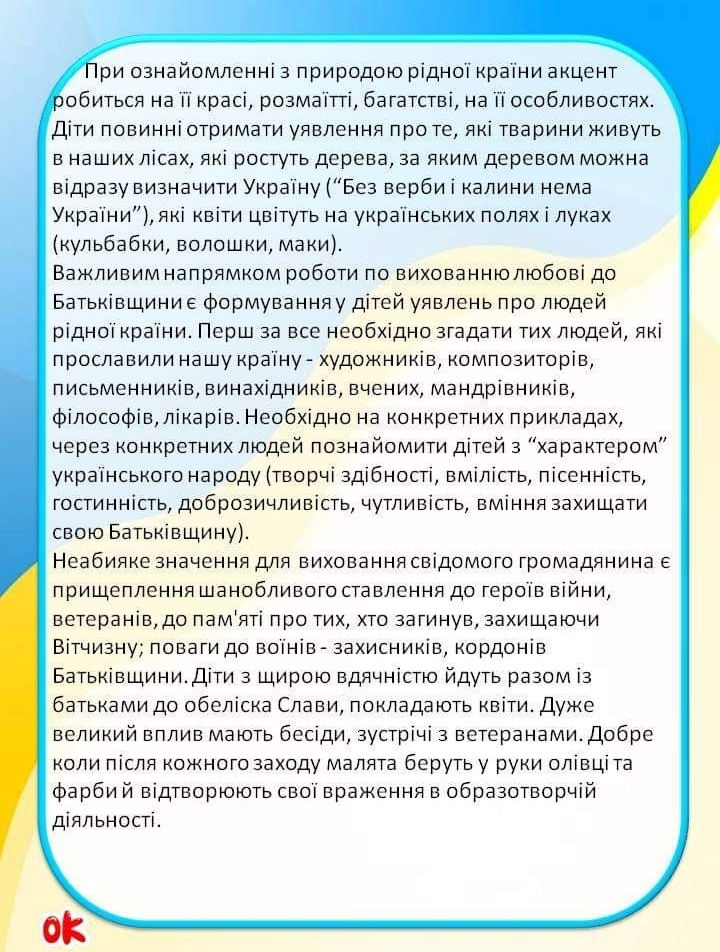 При ознайомленні з природою рідної країни акцент робиться на її красі, розмаїтті, багатстві, на її особливостях. Діти повинні отримати уявлення про те, які тварини живуть в наших лісах, які ростуть дерева, за яким деревом можна відразу визначити Україну (“Без верби і калини нема України”), які квіти цвітуть на українських полях і луках (кульбабки, волошки, маки).
Важливим напрямком роботи по вихованню любові до Батьківщини є формування у дітей уявлень про людей рідної країни. Перш за все необхідно згадати тих людей, які прославили нашу країну - художників, композиторів, письменників, винахідників, вчених, мандрівників, філософів, лікарів. Необхідно на конкретних прикладах, через конкретних людей познайомити дітей з “характером” українського народу (творчі здібності, вмілість, пісенність, гостинність, доброзичливість, чутливість, вміння захищати свою Батьківщину).
Неабияке значення для виховання свідомого громадянина є прищеплення шанобливого ставлення до героїв війни, ветеранів, до пам'яті про тих, хто загинув, захищаючи Вітчизну; поваги до воїнів - захисників, кордонів Батьківщини. Діти з щирою вдячністю йдуть разом із батьками до обеліска Слави, покладають квіти. Дуже великий вплив мають бесіди, зустрічі з ветеранами. Добре коли після кожного заходу малята беруть у руки олівці та фарби й відтворюють свої враження в образотворчій діяльності.

ok